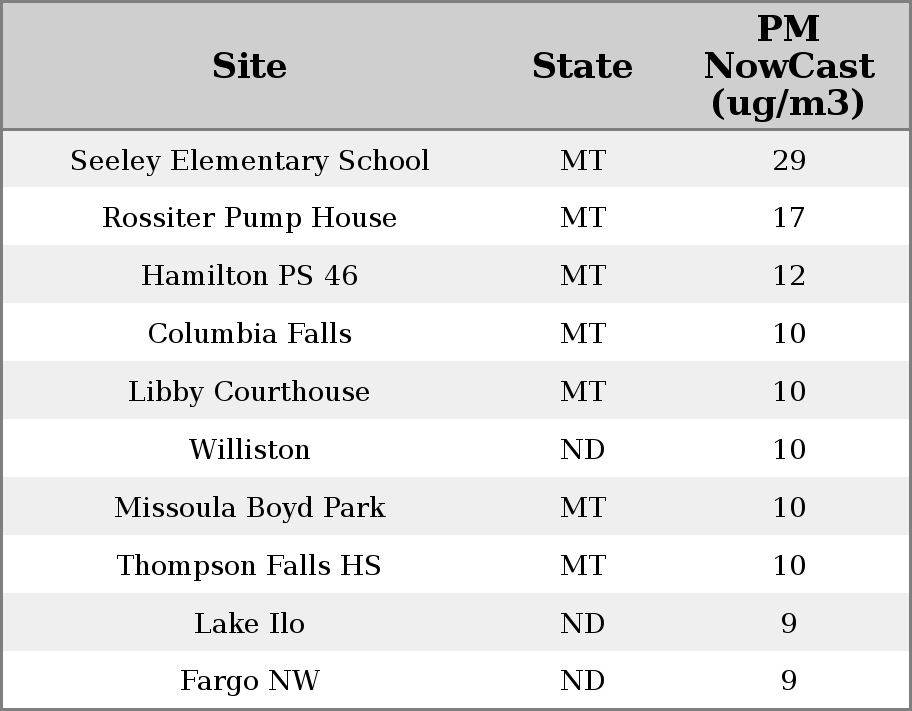 | Site | State | PM NowCast (ug/m3) |
|---|---|---|
| Seeley Elementary School | MT | 29 |
| Rossiter Pump House | MT | 17 |
| Hamilton PS 46 | MT | 12 |
| Columbia Falls | MT | 10 |
| Libby Courthouse | MT | 10 |
| Williston | ND | 10 |
| Missoula Boyd Park | MT | 10 |
| Thompson Falls HS | MT | 10 |
| Lake Ilo | ND | 9 |
| Fargo NW | ND | 9 |